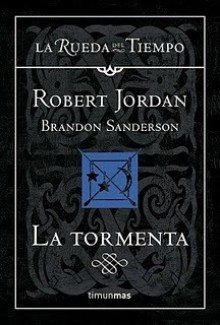 LA RUEDA DEL TIEMPO

ROBERT JORDAN
BRANDON SANDERSON

LA TORMENTA

timunmas